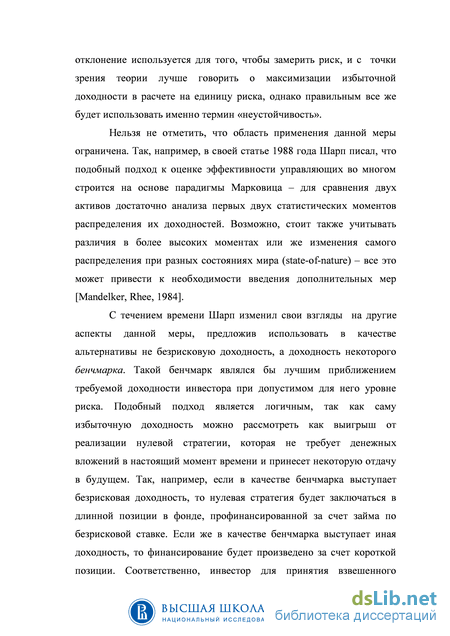 отклонение используется для того, чтобы замерить риск, и с точки зрения теории лучше говорить о максимизации избыточной доходности в расчете на единицу риска, однако правильным все же будет использовать именно термин «неустойчивость».

Нельзя не отметить, что область применения данной меры ограничена. Так, например, в своей статье 1988 года Шарп писал, что подобный подход к оценке эффективности управляющих во многом строится на основе парадигмы Марковица – для сравнения двух активов достаточно анализа первых двух статистических моментов распределения их доходностей. Возможно, стоит также учитывать различия в более высоких моментах или же изменения самого распределения при разных состояниях мира (state-of-nature) – все это может привести к необходимости введения дополнительных мер [Mandelker, Rhee, 1984].

С течением времени Шарп изменил свои взгляды на другие аспекты данной меры, предложив использовать в качестве альтернативы не безрисковую доходность, а доходность некоторого бенчмарка. Такой бенчмарк являлся бы лучшим приближением требуемой доходности инвестора при допустимом для него уровне риска. Подобный подход является логичным, так как саму избыточную доходность можно рассмотреть как выигрыш от реализации нулевой стратегии, которая не требует денежных вложений в настоящий момент времени и принесет некоторую отдачу в будущем. Так, например, если в качестве бенчмарка выступает безрисковая доходность, то нулевая стратегия будет заключаться в длинной позиции в фонде, профинансированной за счет займа по безрисковой ставке. Если же в качестве бенчмарка выступает иная доходность, то финансирование будет произведено за счет короткой позиции. Соответственно, инвестор для принятия взвешенного

ВЫСШАЯ ШКОЛА
НАЦИОНАЛЬНЫЙ ИССЛЕДОВА

dsLib.net
библиотека диссертаций